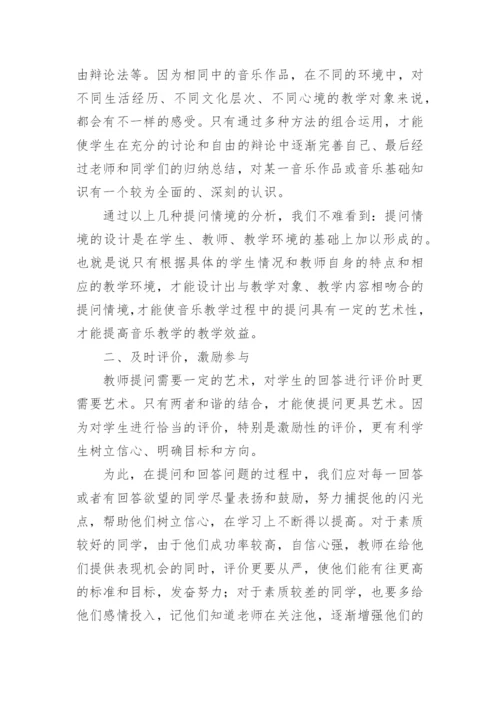 由辩论法等。因为相同中的音乐作品，在不同的环境中，对不同生活经历、不同文化层次、不同心境的教学对象来说，都会有不一样的感受。只有通过多种方法的组合运用，才能使学生在充分的讨论和自由的辩论中逐渐完善自己、最后经过老师和同学们的归纳总结，对某一音乐作品或音乐基础知识有一个较为全面的、深刻的认识。

通过以上几种提问情境的分析，我们不难看到：提问情境的设计是在学生、教师、教学环境的基础上加以形成的。也就是说只有根据具体的学生情况和教师自身的特点和相应的教学环境，才能设计出与教学对象、教学内容相吻合的提问情境，才能使音乐教学过程中的提问具有一定的艺术性，才能提高音乐教学的教学效益。

二、及时评价，激励参与

教师提问需要一定的艺术，对学生的回答进行评价时更需要艺术。只有两者和谐的结合，才能使提问更具艺术。因为对学生进行恰当的评价，特别是激励性的评价，更有利学生树立信心、明确目标和方向。

为此，在提问和回答问题的过程中，我们应对每一回答或者有回答欲望的同学尽量表扬和鼓励，努力捕捉他的闪光点，帮助他们树立信心，在学习上不断得以提高。对于素质较好的同学，由于他们成功率较高，自信心强，教师在给他们提供表现机会的同时，评价更要从严，使他们能有往更高的标准和目标，发奋努力；对于素质较差的同学，也要多给他们感情投入，记他们知道老师在关注他，逐渐增强他们的